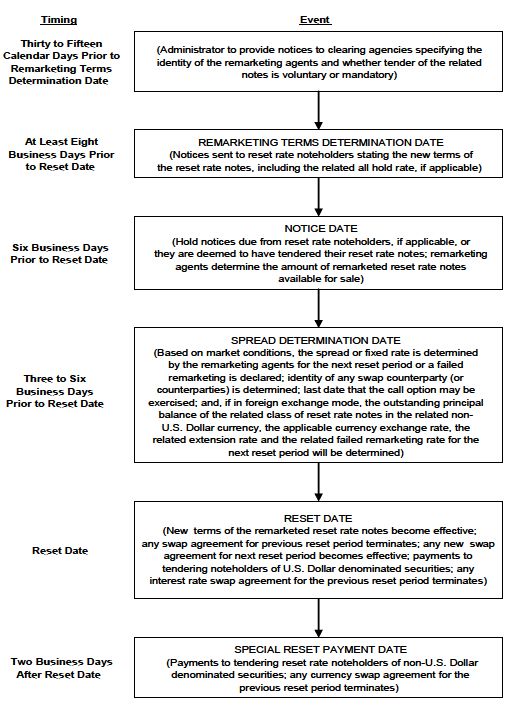 Timing

Event

Thirty to Fifteen Calendar Days Prior to Remarketing Terms Determination Date

(Administrator to provide notices to clearing agencies specifying the identity of the remarketing agents and whether tender of the related notes is voluntary or mandatory)

At Least Eight Business Days Prior to Reset Date

REMARKETING TERMS DETERMINATION DATE
(Notices sent to reset rate noteholders stating the new terms of the reset rate notes, including the related all hold rate, if applicable)

Six Business Days Prior to Reset Date

NOTICE DATE
(Hold notices due from reset rate noteholders, if applicable, or they are deemed to have tendered their reset rate notes; remarketing agents determine the amount of remarketed reset rate notes available for sale)

Three to Six Business Days Prior to Reset Date

SPREAD DETERMINATION DATE
(Based on market conditions, the spread or fixed rate is determined by the remarketing agents for the next reset period or a failed remarketing is declared; identity of any swap counterparty (or counterparties) is determined; last date that the call option may be exercised; and, if in foreign exchange mode, the outstanding principal balance of the related class of reset rate notes in the related non-U.S. Dollar currency, the applicable currency exchange rate, the related extension rate and the related failed remarketing rate for the next reset period will be determined)

Reset Date

RESET DATE
(New terms of the remarketed reset rate notes become effective; any swap agreement for previous reset period terminates; any new swap agreement for next reset period becomes effective; payments to tendering noteholders of U.S. Dollar denominated securities; any interest rate swap agreement for the previous reset period terminates)

Two Business Days After Reset Date

SPECIAL RESET PAYMENT DATE
(Payments to tendering reset rate noteholders of non-U.S. Dollar denominated securities; any currency swap agreement for the previous reset period terminates)